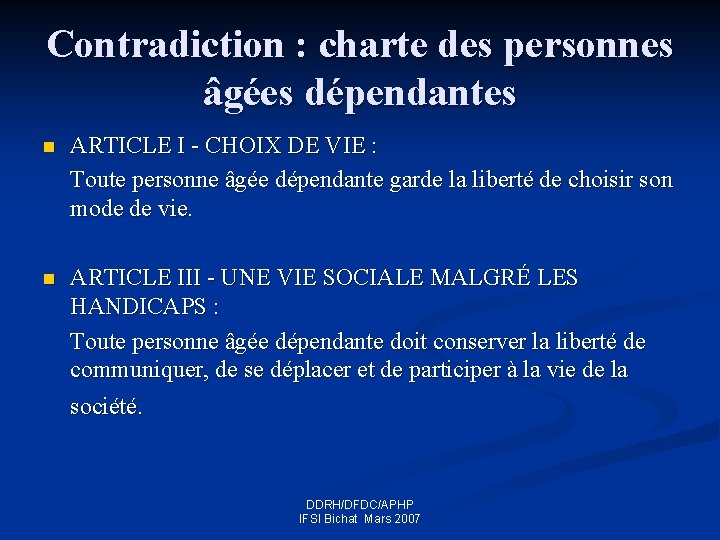 Contradiction : charte des personnes âgées dépendantes

ARTICLE I - CHOIX DE VIE :

Toute personne âgée dépendante garde la liberté de choisir son mode de vie.

ARTICLE III - UNE VIE SOCIALE MALGRÉ LES HANDICAPS :

Toute personne âgée dépendante doit conserver la liberté de communiquer, de se déplacer et de participer à la vie de la société.

DDRH/DFDC/APHP
IFSI Bichat Mars 2007